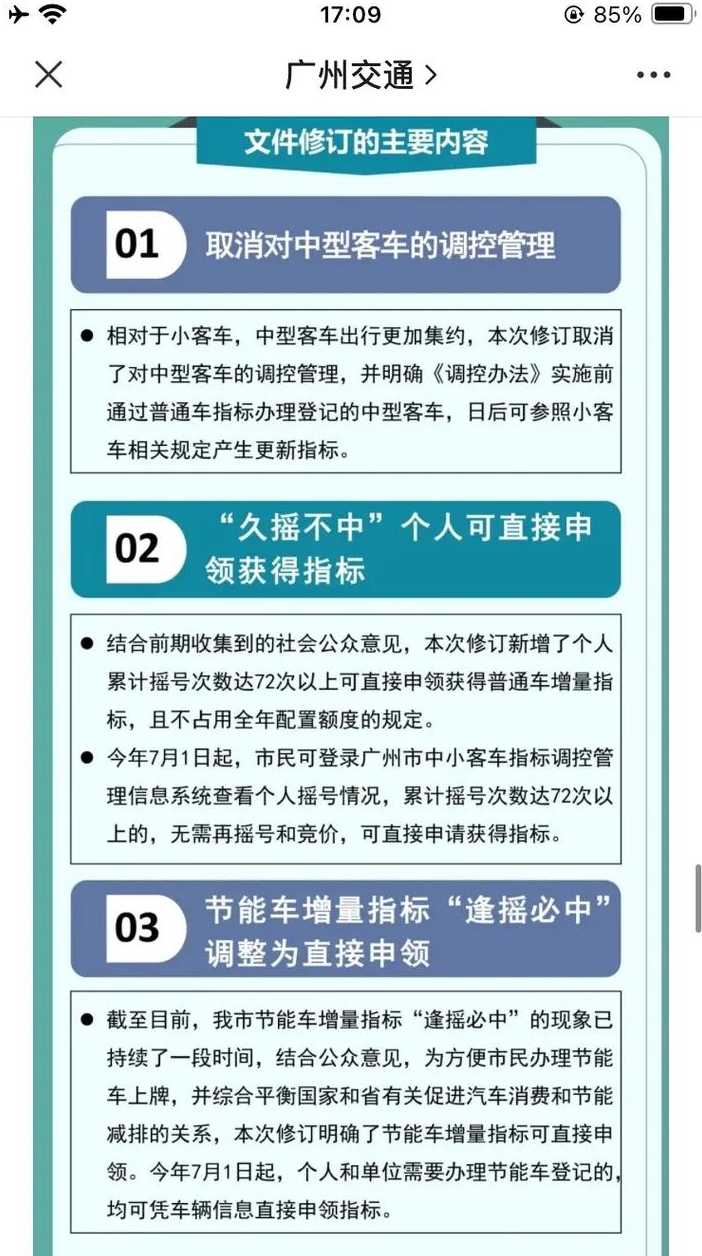 17:09
85%

广州交通 >

文件修订的主要内容

01 取消对中型客车的调控管理

● 相对于小客车，中型客车出行更加集约，本次修订取消了对中型客车的调控管理，并明确《调控办法》实施前通过普通车指标办理登记的中型客车，日后可参照小客车相关规定产生更新指标。

02 “久摇不中”个人可直接申领获得指标

● 结合前期收集到的社会公众意见，本次修订新增了个人累计摇号次数达72次以上可直接申领获得普通车增量指标，且不占用全年配置额度的规定。

● 今年7月1日起，市民可登录广州市中小客车指标调控管理信息系统查看个人摇号情况，累计摇号次数达72次以上的，无需再摇号和竞价，可直接申请获得指标。

03 节能车增量指标“逢摇必中”调整为直接申领

● 截至目前，我市节能车增量指标“逢摇必中”的现象已持续了一段时间，结合公众意见，为方便市民办理节能车上牌，并综合平衡国家和省有关促进汽车消费和节能减排的关系，本次修订明确了节能车增量指标可直接申领。今年7月1日起，个人和单位需要办理节能车登记的，均可凭车辆信息直接申领指标。